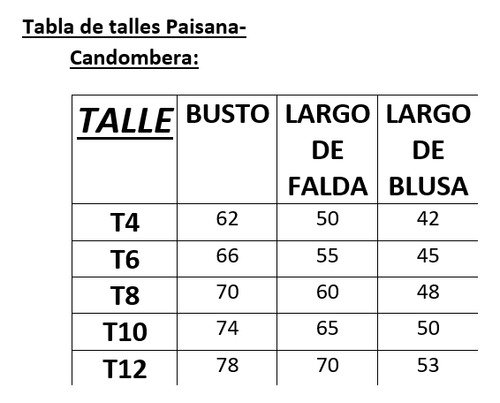 Tabla de talles Paisana-Candombera:

| TALLE | BUSTO | LARGO DE FALDA | LARGO DE BLUSA |
|---|---|---|---|
| T4 | 62 | 50 | 42 |
| T6 | 66 | 55 | 45 |
| T8 | 70 | 60 | 48 |
| T10 | 74 | 65 | 50 |
| T12 | 78 | 70 | 53 |